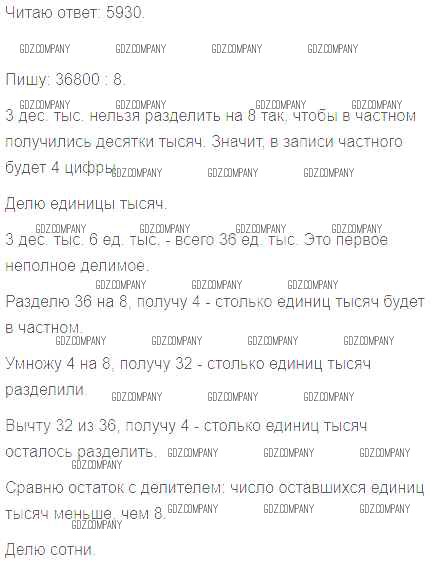 Читаю ответ: 5930.

GDZ.COMPANY GDZ.COMPANY GDZ.COMPANY GDZ.COMPANY

Пишу: 36800 : 8.

GDZ.COMPANY GDZ.COMPANY GDZ.COMPANY GDZ.COMPANY

3 дес. тыс. нельзя разделить на 8 так, чтобы в частном получились десятки тысяч. Значит, в записи частного будет 4 цифры. GDZ.COMPANY GDZ.COMPANY GDZ.COMPANY

Делю единицы тысяч.

GDZ.COMPANY GDZ.COMPANY GDZ.COMPANY GDZ.COMPANY

3 дес. тыс. 6 ед. тыс. - всего 36 ед. тыс. Это первое неполное делимое.

GDZ.COMPANY GDZ.COMPANY GDZ.COMPANY

Разделю 36 на 8, получу 4 - столько единиц тысяч будет в частном.

GDZ.COMPANY GDZ.COMPANY GDZ.COMPANY GDZ.COMPANY

Умножу 4 на 8, получу 32 - столько единиц тысяч разделили. GDZ.COMPANY GDZ.COMPANY GDZ.COMPANY

Вычту 32 из 36, получу 4 - столько единиц тысяч осталось разделить. GDZ.COMPANY GDZ.COMPANY GDZ.COMPANY GDZ.COMPANY

Сравню остаток с делителем: число оставшихся единиц тысяч меньше, чем 8. GDZ.COMPANY GDZ.COMPANY GDZ.COMPANY GDZ.COMPANY

Делю сотни.